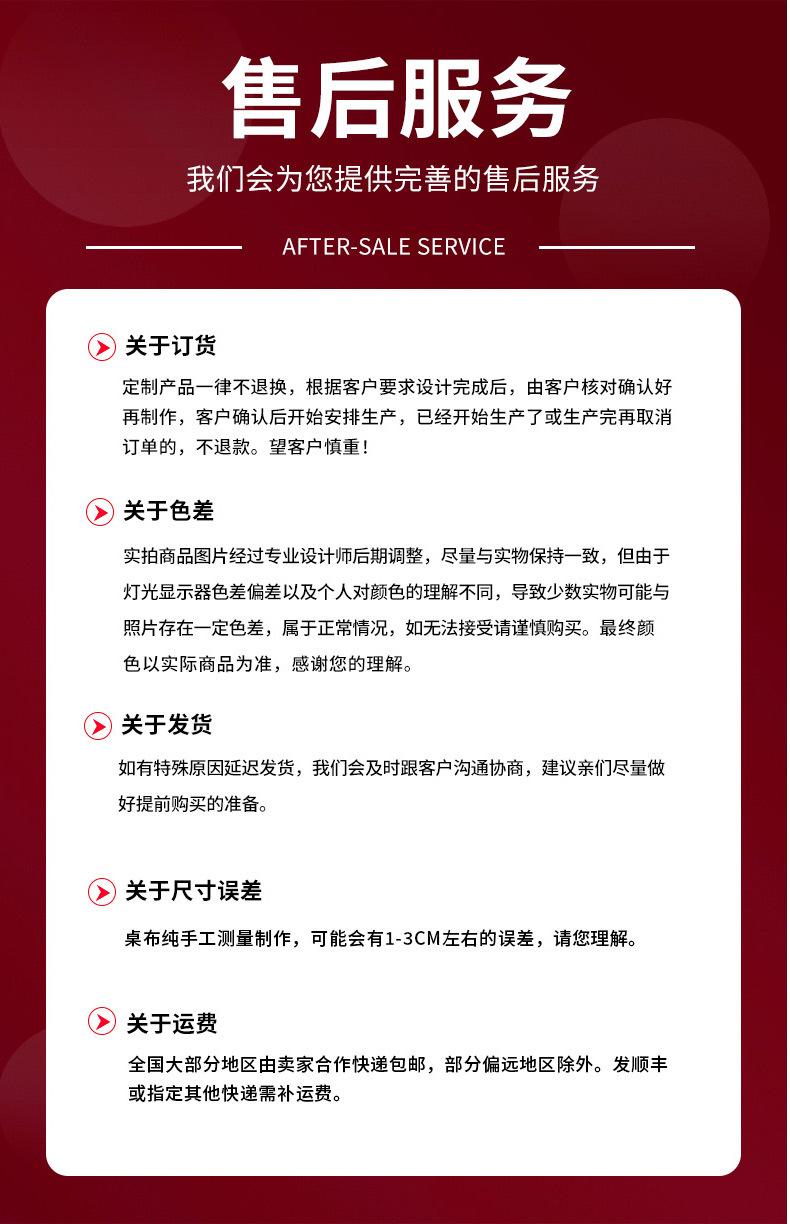 售后服务

我们会为您提供完善的售后服务

AFTER-SALE SERVICE

关于订货

定制产品一律不退换，根据客户要求设计完成后，由客户核对确认好再制作，客户确认后开始安排生产，已经开始生产了或生产完再取消订单的，不退款。望客户慎重！

关于色差

实拍商品图片经过专业设计师后期调整，尽量与实物保持一致，但由于灯光显示器色差偏差以及个人对颜色的理解不同，导致少数实物可能与照片存在一定色差，属于正常情况，如无法接受请谨慎购买。最终颜色以实际商品为准，感谢您的理解。

关于发货

如有特殊原因延迟发货，我们会及时跟客户沟通协商，建议亲们尽量做好提前购买的准备。

关于尺寸误差

桌布纯手工测量制作，可能会有1-3CM左右的误差，请您理解。

关于运费

全国大部分地区由卖家合作快递包邮，部分偏远地区除外。发顺丰或指定其他快递需补运费。